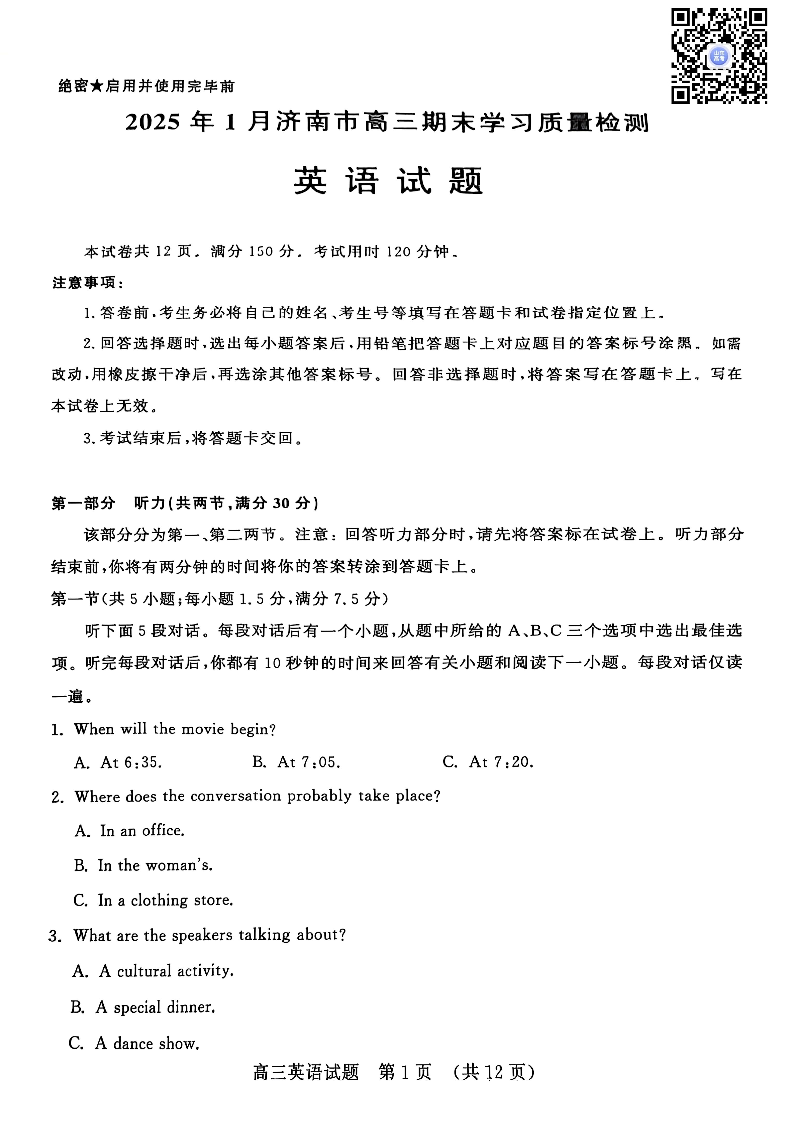 绝密★启用并使用完毕前

2025 年 1 月济南市高三期末学习质量检测

英 语 试 题

本试卷共 12 页。满分 150 分。考试用时 120 分钟。

注意事项：

1. 答卷前，考生务必将自己的姓名、考生号等填写在答题卡和试卷指定位置上。

2. 回答选择题时，选出每小题答案后，用铅笔把答题卡上对应题目的答案标号涂黑。如需改动，用橡皮擦干净后，再选涂其他答案标号。回答非选择题时，将答案写在答题卡上。写在本试卷上无效。

3. 考试结束后，将答题卡交回。

第一部分　听力(共两节，满分 30 分)

该部分分为第一、第二两节。注意：回答听力部分时，请先将答案标在试卷上。听力部分结束前，你将有两分钟的时间将你的答案转涂到答题卡上。

第一节(共 5 小题；每小题 1.5 分，满分 7.5 分)

听下面 5 段对话。每段对话后有一个小题，从题中所给的 A、B、C 三个选项中选出最佳选项。听完每段对话后，你都有 10 秒钟的时间来回答有关小题和阅读下一小题。每段对话仅读一遍。

1. When will the movie begin?

A. At 6:35.　　B. At 7:05.　　C. At 7:20.

2. Where does the conversation probably take place?

A. In an office.

B. In the woman's.

C. In a clothing store.

3. What are the speakers talking about?

A. A cultural activity.

B. A special dinner.

C. A dance show.

高三英语试题　第 1 页　(共 12 页)